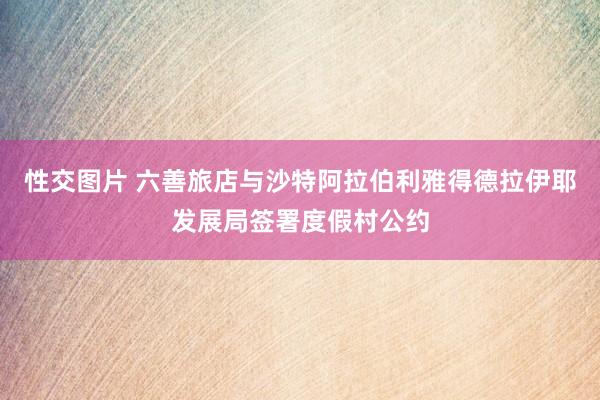 性交图片 六善旅店与沙特阿拉伯利雅得德拉伊耶发展局签署度假村公约